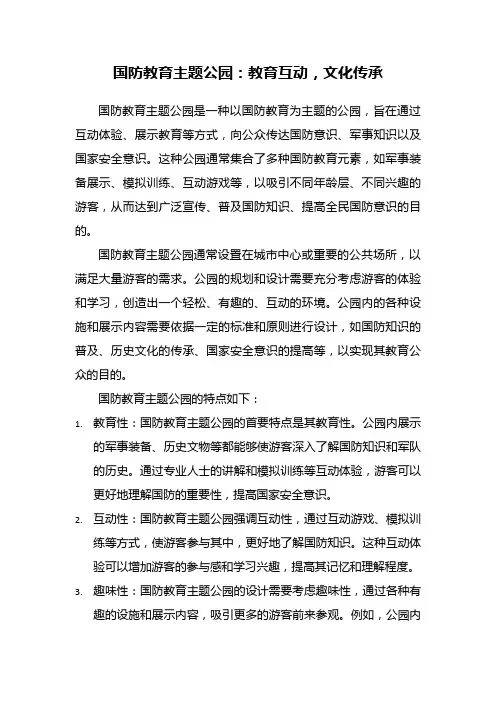 国防教育主题公园：教育互动，文化传承

国防教育主题公园是一种以国防教育为主题的公园，旨在通过互动体验、展示教育等方式，向公众传达国防意识、军事知识以及国家安全意识。这种公园通常集合了多种国防教育元素，如军事装备展示、模拟训练、互动游戏等，以吸引不同年龄层、不同兴趣的游客，从而达到广泛宣传、普及国防知识、提高全民国防意识的目的。

国防教育主题公园通常设置在城市中心或重要的公共场所，以满足大量游客的需求。公园的规划和设计需要充分考虑游客的体验和学习，创造出一个轻松、有趣的、互动的环境。公园内的各种设施和展示内容需要依据一定的标准和原则进行设计，如国防知识的普及、历史文化的传承、国家安全意识的提高等，以实现其教育公众的目的。

国防教育主题公园的特点如下：

1. 教育性：国防教育主题公园的首要特点是其教育性。公园内展示的军事装备、历史文物等都能够使游客深入了解国防知识和军队的历史。通过专业人士的讲解和模拟训练等互动体验，游客可以更好地理解国防的重要性，提高国家安全意识。

2. 互动性：国防教育主题公园强调互动性，通过互动游戏、模拟训练等方式，使游客参与其中，更好地了解国防知识。这种互动体验可以增加游客的参与感和学习兴趣，提高其记忆和理解程度。

3. 趣味性：国防教育主题公园的设计需要考虑趣味性，通过各种有趣的设施和展示内容，吸引更多的游客前来参观。例如，公园内